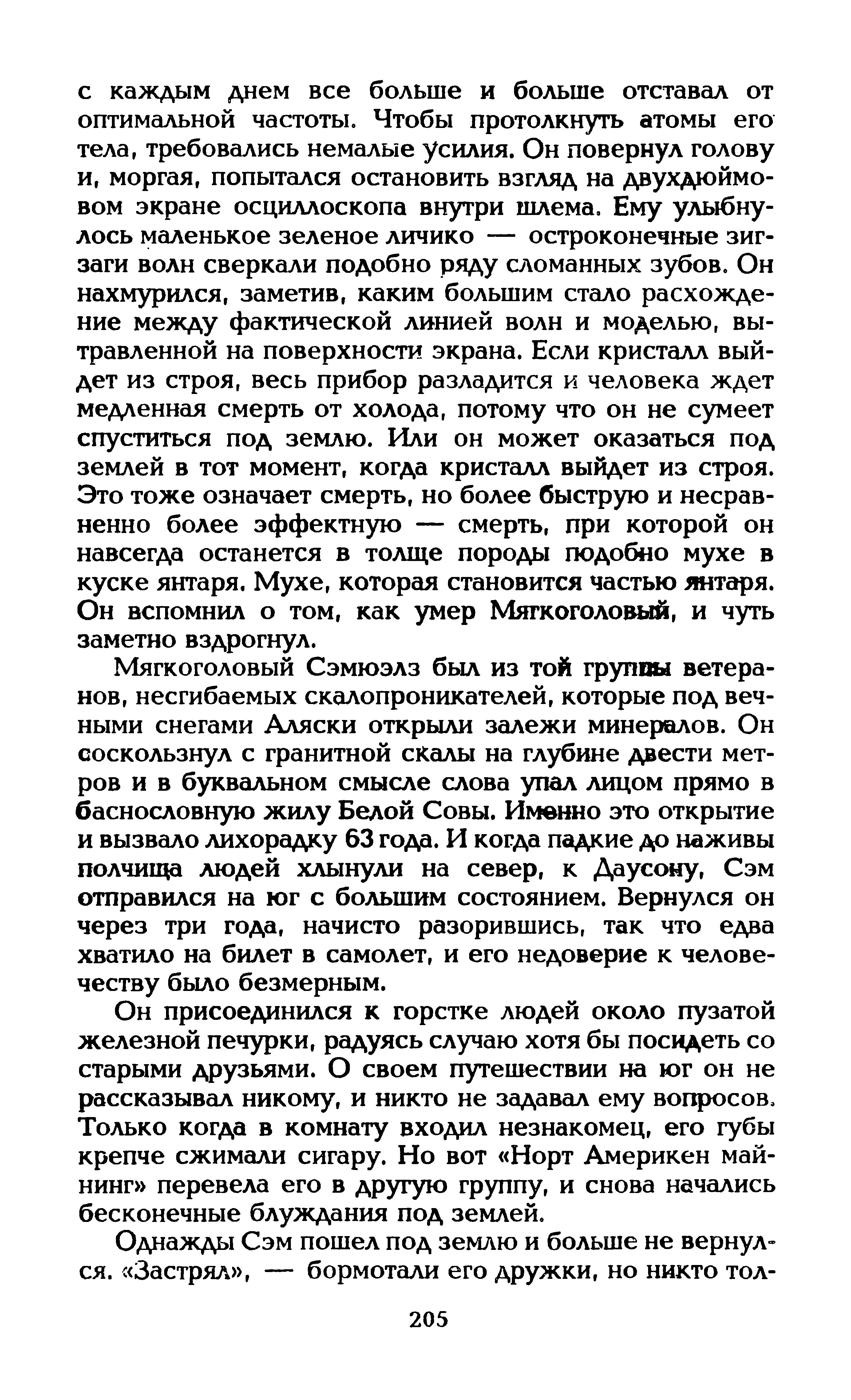 с каждым днем все больше и больше отставал от оптимальной частоты. Чтобы протолкнуть атомы его тела, требовались немалые усилия. Он повернул голову и, моргая, попытался остановить взгляд на двухдюймовом экране осциллоскопа внутри шлема. Ему улыбнулось маленькое зеленое личико — остроконечные зигзаги волн сверкали подобно ряду сломанных зубов. Он нахмурился, заметив, каким большим стало расхождение между фактической линией волн и моделью, вытравленной на поверхности экрана. Если кристалл выйдет из строя, весь прибор разладится и человека ждет медленная смерть от холода, потому что он не сумеет спуститься под землю. Или он может оказаться под землей в тот момент, когда кристалл выйдет из строя. Это тоже означает смерть, но более быструю и несравненно более эффектную — смерть, при которой он навсегда останется в толще породы подобно мухе в куске янтаря. Мухе, которая становится частью янтаря. Он вспомнил о том, как умер Мягкоголовый, и чуть заметно вздрогнул.

Мягкоголовый Сэмюэлз был из той группы ветеранов, несгибаемых скалопроникателей, которые под вечными снегами Аляски открыли залежи минералов. Он соскользнул с гранитной скалы на глубине двести метров и в буквальном смысле слова упал лицом прямо в баснословную жилу Белой Совы. Именно это открытие и вызвало лихорадку 63 года. И когда падкие до наживы полчища людей хлынули на север, к Даусону, Сэм отправился на юг с большим состоянием. Вернулся он через три года, начисто разорившись, так что едва хватило на билет в самолет, и его недоверие к человечеству было безмерным.

Он присоединился к горстке людей около пузатой железной печурки, радуясь случаю хотя бы посидеть со старыми друзьями. О своем путешествии на юг он не рассказывал никому, и никто не задавал ему вопросов. Только когда в комнату входил незнакомец, его губы крепче сжимали сигару. Но вот «Норт Америкен майнинг» перевела его в другую группу, и снова начались бесконечные блуждания под землей.

Однажды Сэм пошел под землю и больше не вернулся. «Застрял», — бормотали его дружки, но никто тол-

205